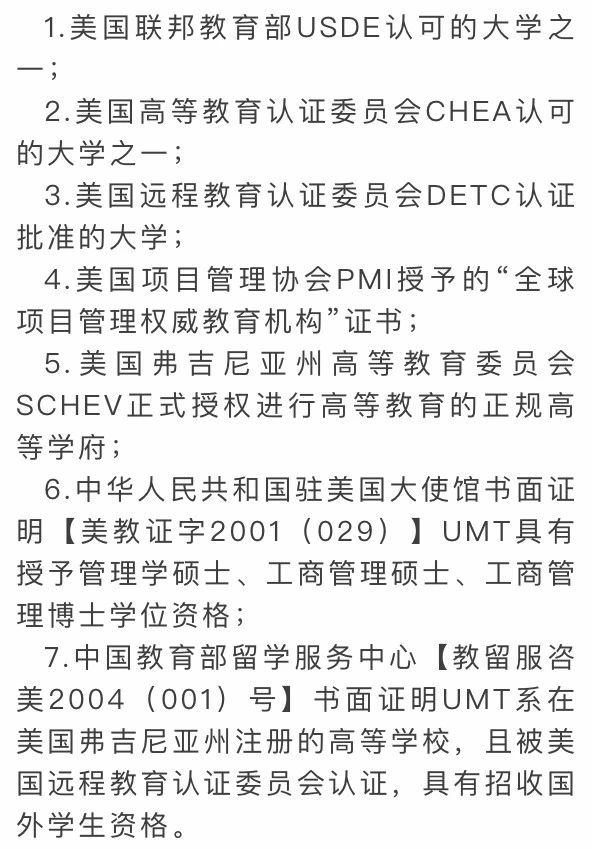 1.美国联邦教育部USDE认可的大学之一；

2.美国高等教育认证委员会CHEA认可的大学之一；

3.美国远程教育认证委员会DETC认证批准的大学；

4.美国项目管理协会PMI授予的“全球项目管理权威教育机构”证书；

5.美国弗吉尼亚州高等教育委员会SCHEV正式授权进行高等教育的正规高等学府；

6.中华人民共和国驻美国大使馆书面证明【美教证字2001（029）】UMT具有授予管理学硕士、工商管理硕士、工商管理博士学位资格；

7.中国教育部留学服务中心【教留服咨美2004（001）号】书面证明UMT系在美国弗吉尼亚州注册的高等学校，且被美国远程教育认证委员会认证，具有招收国外学生资格。